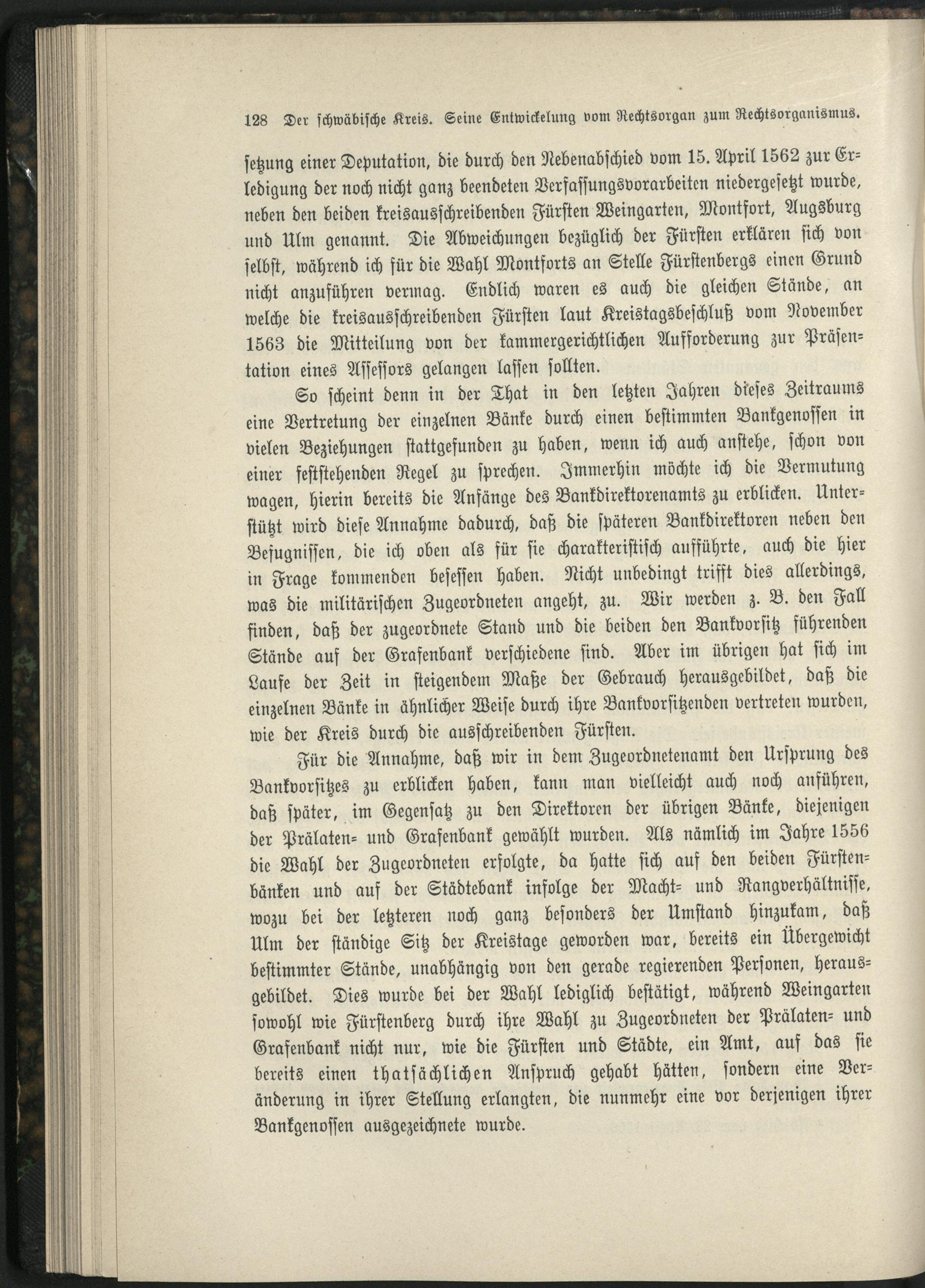 128 Der schwäbische Kreis. Seine Entwickelung vom Rechtsorgan zum Rechtsorganismus.

setzung einer Deputation, die durch den Nebenabschied vom 15. April 1562 zur Erledigung der noch nicht ganz beendeten Verfassungsvorarbeiten niedergesetzt wurde, neben den beiden kreisausschreibenden Fürsten Weingarten, Montfort, Augsburg und Ulm genannt. Die Abweichungen bezüglich der Fürsten erklären sich von selbst, während ich für die Wahl Montforts an Stelle Fürstenbergs einen Grund nicht anzuführen vermag. Endlich waren es auch die gleichen Stände, an welche die kreisausschreibenden Fürsten laut Kreistagsbeschluß vom November 1563 die Mitteilung von der kammergerichtlichen Aufforderung zur Präsentation eines Assessors gelangen lassen sollten.

So scheint denn in der That in den letzten Jahren dieses Zeitraums eine Vertretung der einzelnen Bänke durch einen bestimmten Bankgenossen in vielen Beziehungen stattgefunden zu haben, wenn ich auch anstehe, schon von einer feststehenden Regel zu sprechen. Immerhin möchte ich die Vermutung wagen, hierin bereits die Anfänge des Bankdirektorenamts zu erblicken. Unterstützt wird diese Annahme dadurch, daß die späteren Bankdirektoren neben den Befugnissen, die ich oben als für sie charakteristisch aufführte, auch die hier in Frage kommenden besessen haben. Nicht unbedingt trifft dies allerdings, was die militärischen Zugeordneten angeht, zu. Wir werden z. B. den Fall finden, daß der zugeordnete Stand und die beiden den Bankvorsitz führenden Stände auf der Grafenbank verschiedene sind. Aber im übrigen hat sich im Laufe der Zeit in steigendem Maße der Gebrauch herausgebildet, daß die einzelnen Bänke in ähnlicher Weise durch ihre Bankvorsitzenden vertreten wurden, wie der Kreis durch die ausschreibenden Fürsten.

Für die Annahme, daß wir in dem Zugeordnetenamt den Ursprung des Bankvorsitzes zu erblicken haben, kann man vielleicht auch noch anführen, daß später, im Gegensatz zu den Direktoren der übrigen Bänke, diejenigen der Prälaten- und Grafenbank gewählt wurden. Als nämlich im Jahre 1556 die Wahl der Zugeordneten erfolgte, da hatte sich auf den beiden Fürstenbänken und auf der Städtebank infolge der Macht- und Rangverhältnisse, wozu bei der letzteren noch ganz besonders der Umstand hinzukam, daß Ulm der ständige Sitz der Kreistage geworden war, bereits ein Übergewicht bestimmter Stände, unabhängig von den gerade regierenden Personen, herausgebildet. Dies wurde bei der Wahl lediglich bestätigt, während Weingarten sowohl wie Fürstenberg durch ihre Wahl zu Zugeordneten der Prälaten- und Grafenbank nicht nur, wie die Fürsten und Städte, ein Amt, auf das sie bereits einen thatsächlichen Anspruch gehabt hätten, sondern eine Veränderung in ihrer Stellung erlangten, die nunmehr eine vor derjenigen ihrer Bankgenossen ausgezeichnete wurde.